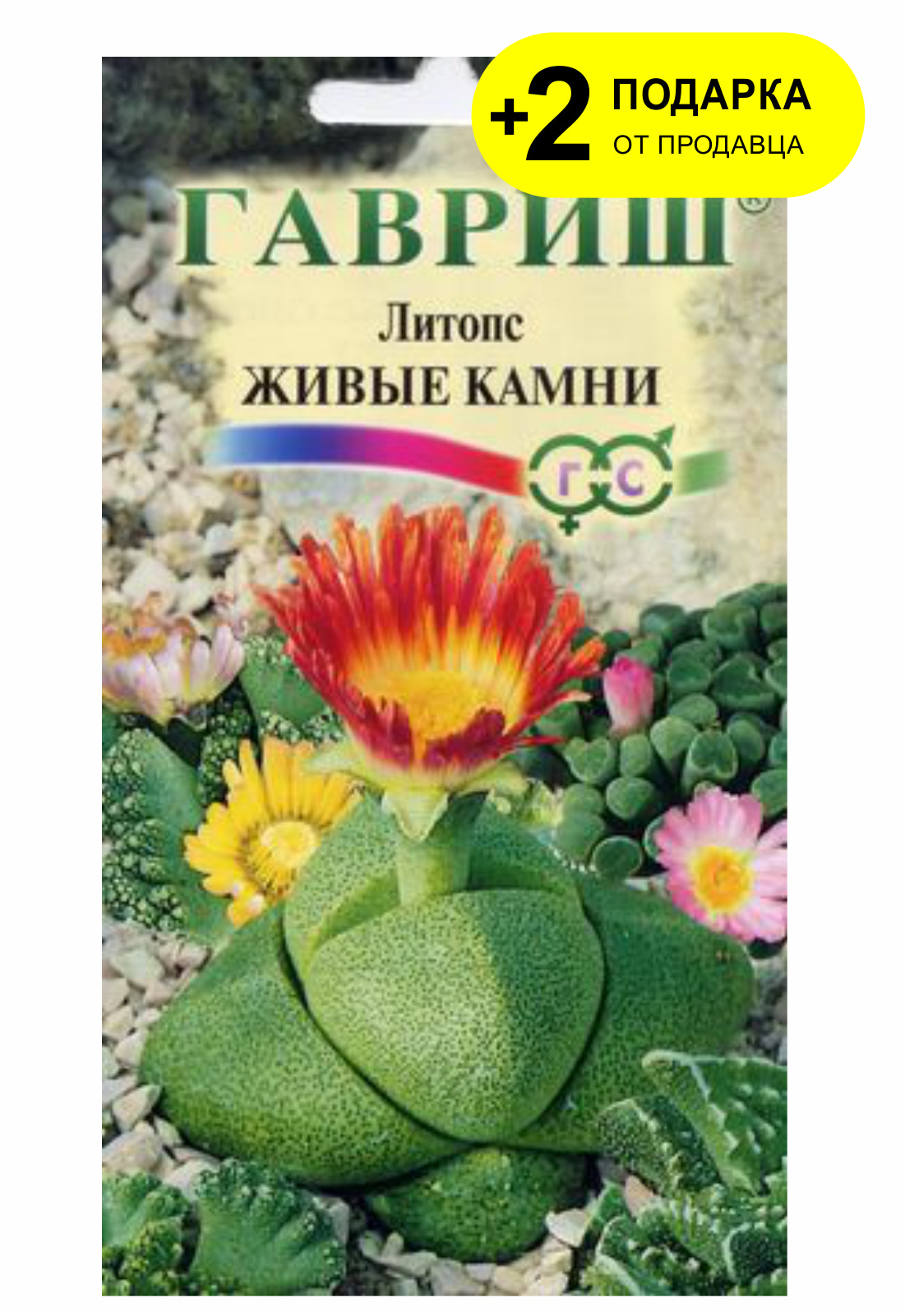 +2 ПОДАРКА
ОТ ПРОДАВЦА

ГАВРИШ®

Литопс
ЖИВЫЕ КАМНИ

Г С